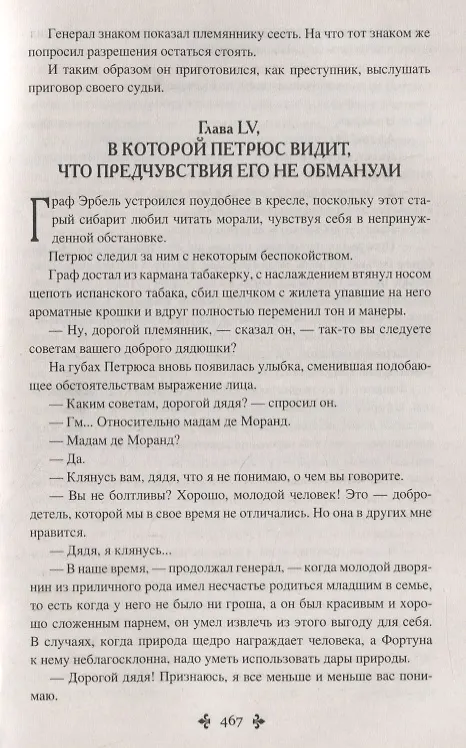 Генерал знаком показал племяннику сесть. На что тот знаком же попросил разрешения остаться стоять.

И таким образом он приготовился, как преступник, выслушать приговор своего судьи.

Глава LV,
В КОТОРОЙ ПЕТРЮС ВИДИТ, ЧТО ПРЕДЧУВСТВИЯ ЕГО НЕ ОБМАНУЛИ

Граф Эрбель устроился поудобнее в кресле, поскольку этот старый сибарит любил читать морали, чувствуя себя в непринужденной обстановке.

Петрюс следил за ним с некоторым беспокойством.

Граф достал из кармана табакерку, с наслаждением втянул носом щепоть испанского табака, сбил щелчком с жилета упавшие на него ароматные крошки и вдруг полностью переменил тон и манеры.

— Ну, дорогой племянник, — сказал он, — так-то вы следуете советам вашего доброго дядюшки?

На губах Петрюса вновь появилась улыбка, сменившая подобающее обстоятельствам выражение лица.

— Каким советам, дорогой дядя? — спросил он.

— Гм... Относительно мадам де Моранд.

— Мадам де Моранд?

— Да.

— Клянусь вам, дядя, что я не понимаю, о чем вы говорите.

— Вы не болтливы? Хорошо, молодой человек! Это — добродетель, которой мы в свое время не отличались. Но она в других мне нравится.

— Дядя, я клянусь...

— В наше время, — продолжал генерал, — когда молодой дворянин из приличного рода имел несчастье родиться младшим в семье, то есть когда у него не было ни гроша, а он был красивым и хорошо сложенным парнем, он умел извлечь из этого выгоду для себя. В случаях, когда природа щедро награждает человека, а Фортуна к нему неблагосклонна, надо уметь использовать дары природы.

— Дорогой дядя! Признаюсь, я все меньше и меньше вас понимаю.

467